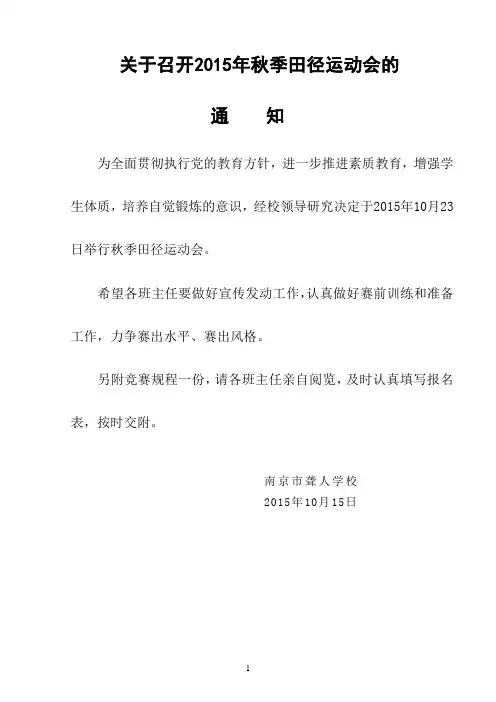 关于召开2015年秋季田径运动会的

通　　知

为全面贯彻执行党的教育方针，进一步推进素质教育，增强学生体质，培养自觉锻炼的意识，经校领导研究决定于2015年10月23日举行秋季田径运动会。

希望各班主任要做好宣传发动工作，认真做好赛前训练和准备工作，力争赛出水平、赛出风格。

另附竞赛规程一份，请各班主任亲自阅览，及时认真填写报名表，按时交附。

南京市聋人学校
2015年10月15日

1